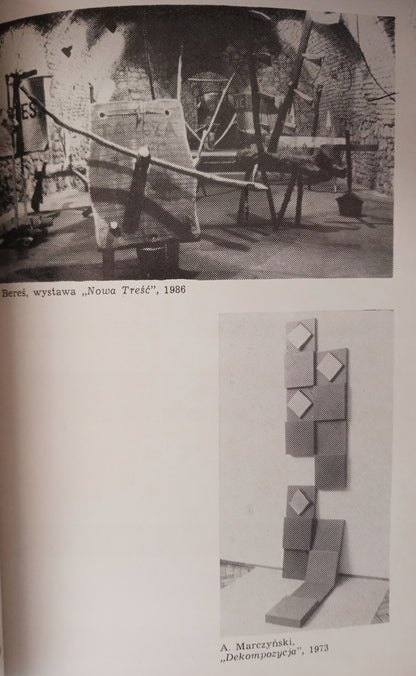 Bereś, wystawa „Nowa Treść", 1986

A. Marczyński,
„Dekompozycja", 1973